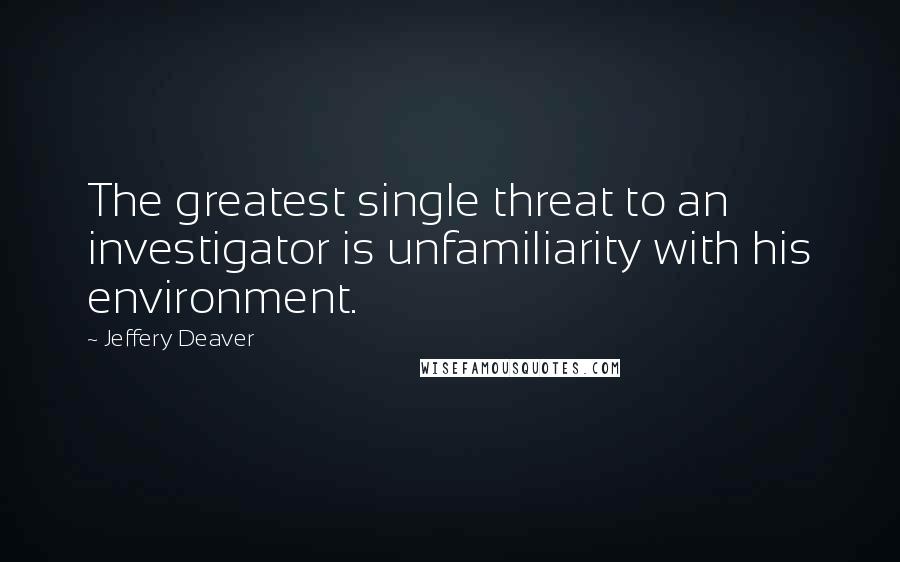 The greatest single threat to an investigator is unfamiliarity with his environment.

~ Jeffery Deaver

WISEFAMOUSQUOTES.COM